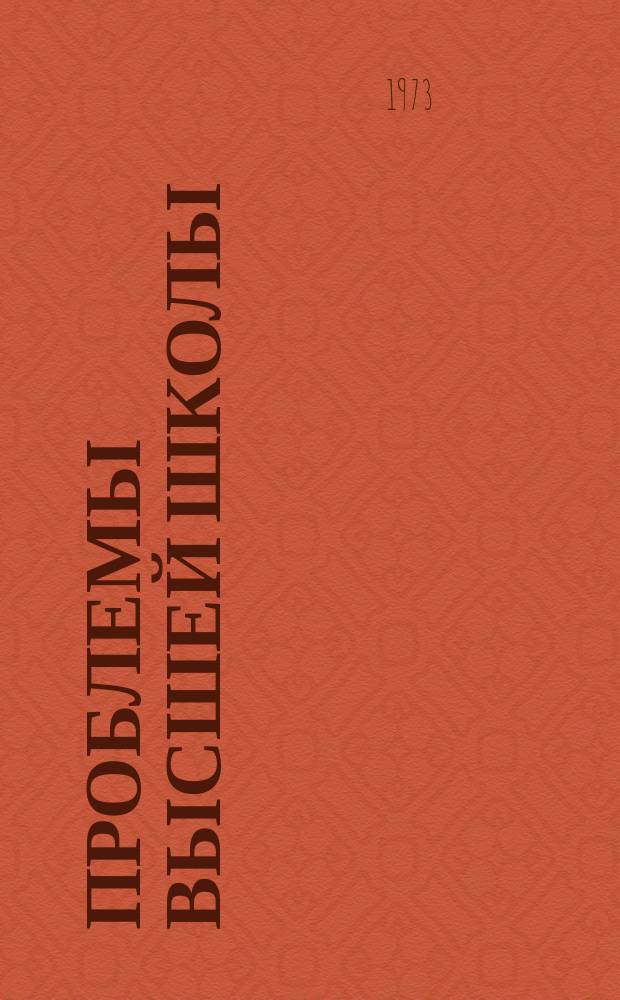 1973

ПРОБЛЕМЫ ВЫСШЕЙ ШКОЛЫ